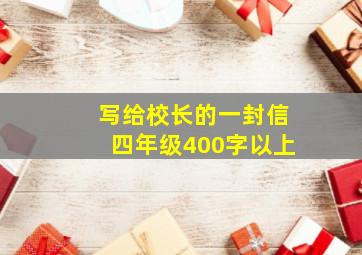 写给校长的一封信
四年级400字以上